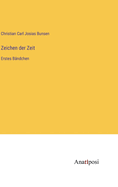 Christian Carl Josias Bunsen

Zeichen der Zeit

Erstes Bändchen

Anatiposi